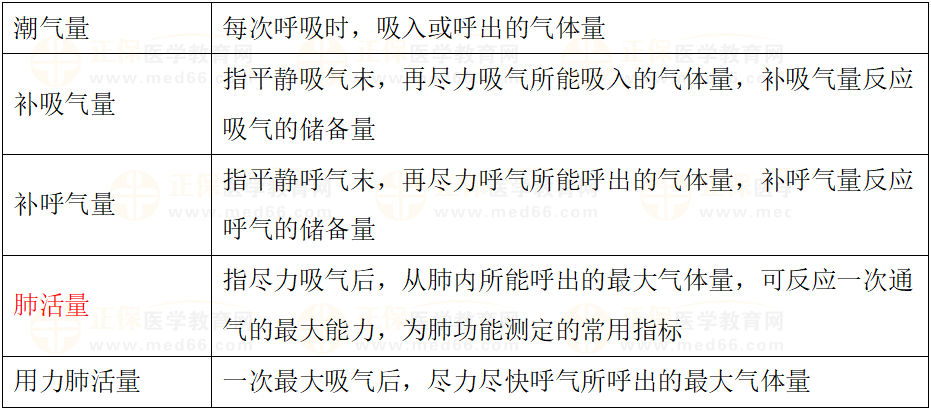 | 潮气量 | 每次呼吸时，吸入或呼出的气体量 |
|---|---|
| 补吸气量 | 指平静吸气末，再尽力吸气所能吸入的气体量，补吸气量反应吸气的储备量 |
| 补呼气量 | 指平静呼气末，再尽力呼气所能呼出的气体量，补呼气量反应呼气的储备量 |
| 肺活量 | 指尽力吸气后，从肺内所能呼出的最大气体量，可反应一次通气的最大能力，为肺功能测定的常用指标 |
| 用力肺活量 | 一次最大吸气后，尽力尽快呼气所呼出的最大气体量 |

正保医学教育网
www.med66.com